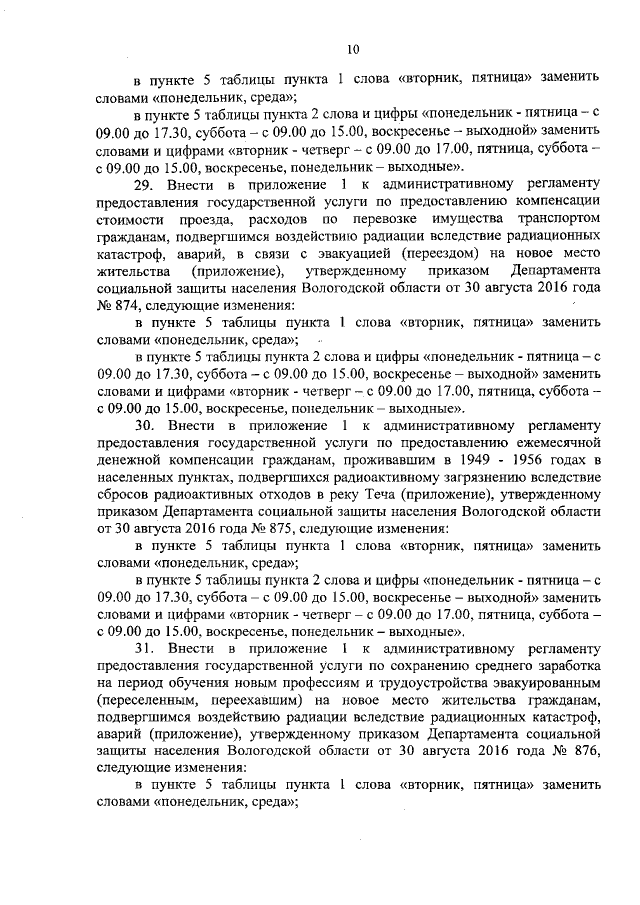 10

в пункте 5 таблицы пункта 1 слова «вторник, пятница» заменить словами «понедельник, среда»;

в пункте 5 таблицы пункта 2 слова и цифры «понедельник - пятница – с 09.00 до 17.30, суббота – с 09.00 до 15.00, воскресенье – выходной» заменить словами и цифрами «вторник - четверг – с 09.00 до 17.00, пятница, суббота – с 09.00 до 15.00, воскресенье, понедельник – выходные».

29. Внести в приложение 1 к административному регламенту предоставления государственной услуги по предоставлению компенсации стоимости проезда, расходов по перевозке имущества транспортом гражданам, подвергшимся воздействию радиации вследствие радиационных катастроф, аварий, в связи с эвакуацией (переездом) на новое место жительства (приложение), утвержденному приказом Департамента социальной защиты населения Вологодской области от 30 августа 2016 года № 874, следующие изменения:

в пункте 5 таблицы пункта 1 слова «вторник, пятница» заменить словами «понедельник, среда»;

в пункте 5 таблицы пункта 2 слова и цифры «понедельник - пятница – с 09.00 до 17.30, суббота – с 09.00 до 15.00, воскресенье – выходной» заменить словами и цифрами «вторник - четверг – с 09.00 до 17.00, пятница, суббота – с 09.00 до 15.00, воскресенье, понедельник – выходные».

30. Внести в приложение 1 к административному регламенту предоставления государственной услуги по предоставлению ежемесячной денежной компенсации гражданам, проживавшим в 1949 - 1956 годах в населенных пунктах, подвергшихся радиоактивному загрязнению вследствие сбросов радиоактивных отходов в реку Теча (приложение), утвержденному приказом Департамента социальной защиты населения Вологодской области от 30 августа 2016 года № 875, следующие изменения:

в пункте 5 таблицы пункта 1 слова «вторник, пятница» заменить словами «понедельник, среда»;

в пункте 5 таблицы пункта 2 слова и цифры «понедельник - пятница – с 09.00 до 17.30, суббота – с 09.00 до 15.00, воскресенье – выходной» заменить словами и цифрами «вторник - четверг – с 09.00 до 17.00, пятница, суббота – с 09.00 до 15.00, воскресенье, понедельник – выходные».

31. Внести в приложение 1 к административному регламенту предоставления государственной услуги по сохранению среднего заработка на период обучения новым профессиям и трудоустройства эвакуированным (переселенным, переехавшим) на новое место жительства гражданам, подвергшимся воздействию радиации вследствие радиационных катастроф, аварий (приложение), утвержденному приказом Департамента социальной защиты населения Вологодской области от 30 августа 2016 года № 876, следующие изменения:

в пункте 5 таблицы пункта 1 слова «вторник, пятница» заменить словами «понедельник, среда»;